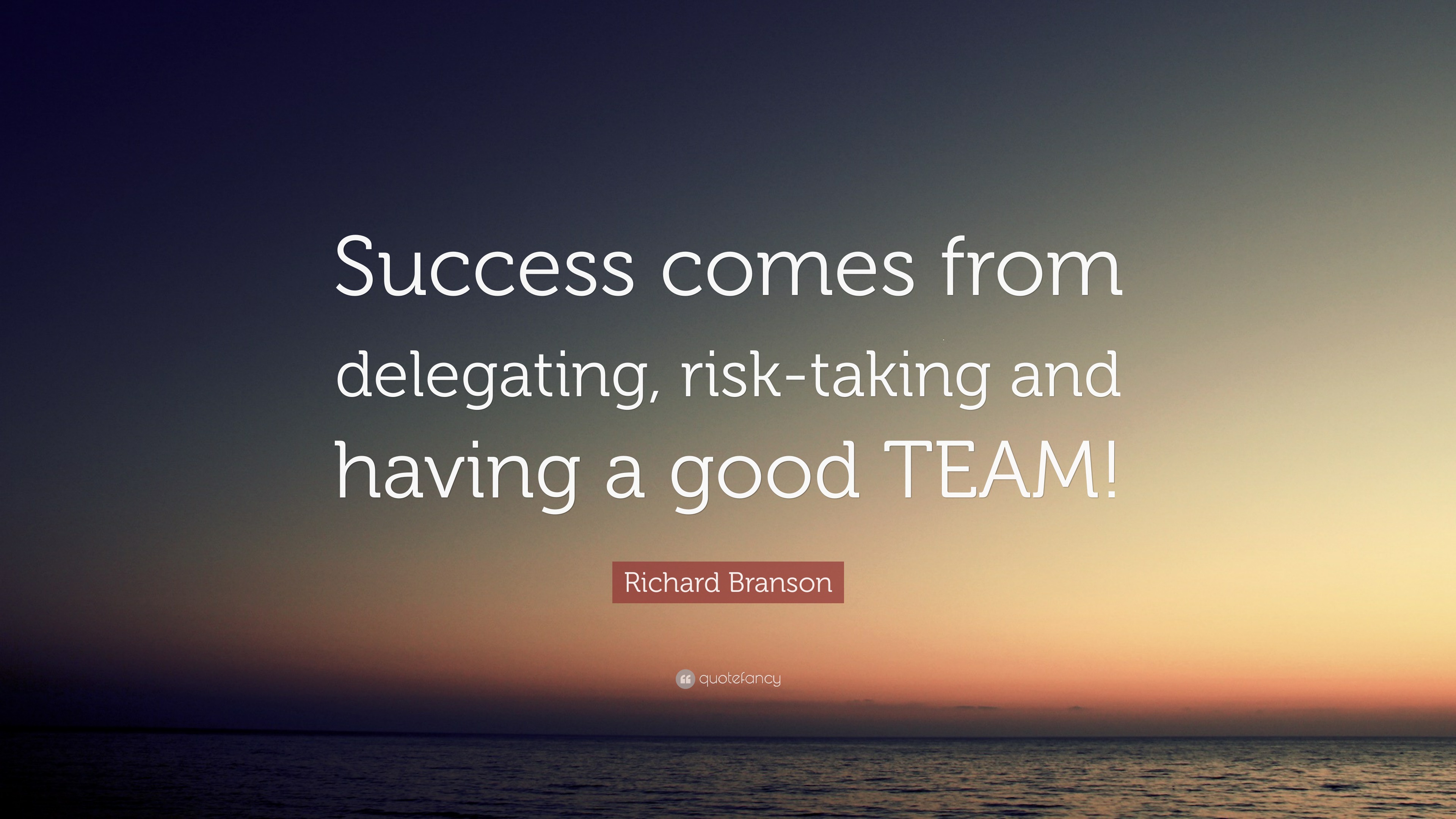 Success comes from delegating, risk-taking and having a good TEAM!

Richard Branson

quotefancy